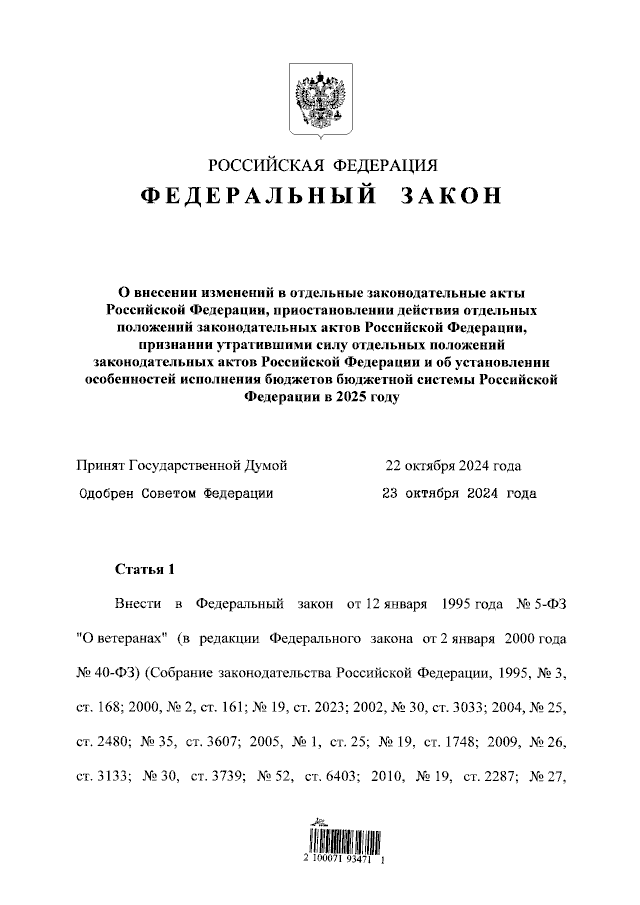 РОССИЙСКАЯ ФЕДЕРАЦИЯ

ФЕДЕРАЛЬНЫЙ ЗАКОН

О внесении изменений в отдельные законодательные акты Российской Федерации, приостановлении действия отдельных положений законодательных актов Российской Федерации, признании утратившими силу отдельных положений законодательных актов Российской Федерации и об установлении особенностей исполнения бюджетов бюджетной системы Российской Федерации в 2025 году

Принят Государственной Думой 22 октября 2024 года

Одобрен Советом Федерации 23 октября 2024 года

Статья 1

Внести в Федеральный закон от 12 января 1995 года № 5-ФЗ "О ветеранах" (в редакции Федерального закона от 2 января 2000 года № 40-ФЗ) (Собрание законодательства Российской Федерации, 1995, № 3, ст. 168; 2000, № 2, ст. 161; № 19, ст. 2023; 2002, № 30, ст. 3033; 2004, № 25, ст. 2480; № 35, ст. 3607; 2005, № 1, ст. 25; № 19, ст. 1748; 2009, № 26, ст. 3133; № 30, ст. 3739; № 52, ст. 6403; 2010, № 19, ст. 2287; № 27,

2 100071 93471 1